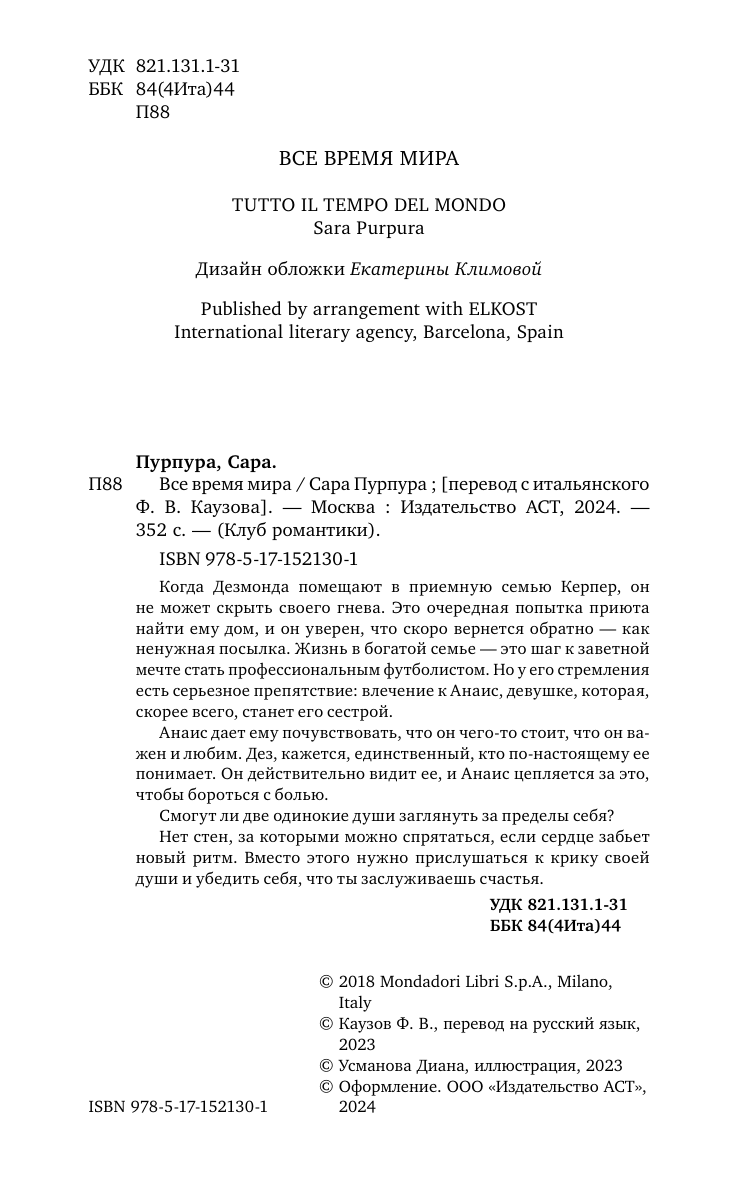 УДК 821.131.1-31
ББК 84(4Ита)44
П88

ВСЕ ВРЕМЯ МИРА

TUTTO IL TEMPO DEL MONDO
Sara Purpura

Дизайн обложки Екатерины Климовой

Published by arrangement with ELKOST
International literary agency, Barcelona, Spain

Пурпура, Сара.
П88 Все время мира / Сара Пурпура ; [перевод с итальянского Ф. В. Каузова]. — Москва : Издательство АСТ, 2024. — 352 с. — (Клуб романтики).

ISBN 978-5-17-152130-1

Когда Дезмонда помещают в приемную семью Керпер, он не может скрыть своего гнева. Это очередная попытка приюта найти ему дом, и он уверен, что скоро вернется обратно — как ненужная посылка. Жизнь в богатой семье — это шаг к заветной мечте стать профессиональным футболистом. Но у его стремления есть серьезное препятствие: влечение к Анаис, девушке, которая, скорее всего, станет его сестрой.

Анаис дает ему почувствовать, что он чего-то стоит, что он важен и любим. Дез, кажется, единственный, кто по-настоящему ее понимает. Он действительно видит ее, и Анаис цепляется за это, чтобы бороться с болью.

Смогут ли две одинокие души заглянуть за пределы себя?

Нет стен, за которыми можно спрятаться, если сердце забьет новый ритм. Вместо этого нужно прислушаться к крику своей души и убедить себя, что ты заслуживаешь счастья.

УДК 821.131.1-31
ББК 84(4Ита)44

© 2018 Mondadori Libri S.p.A., Milano, Italy
© Каузов Ф. В., перевод на русский язык, 2023
© Усманова Диана, иллюстрация, 2023
© Оформление. ООО «Издательство АСТ», 2024

ISBN 978-5-17-152130-1